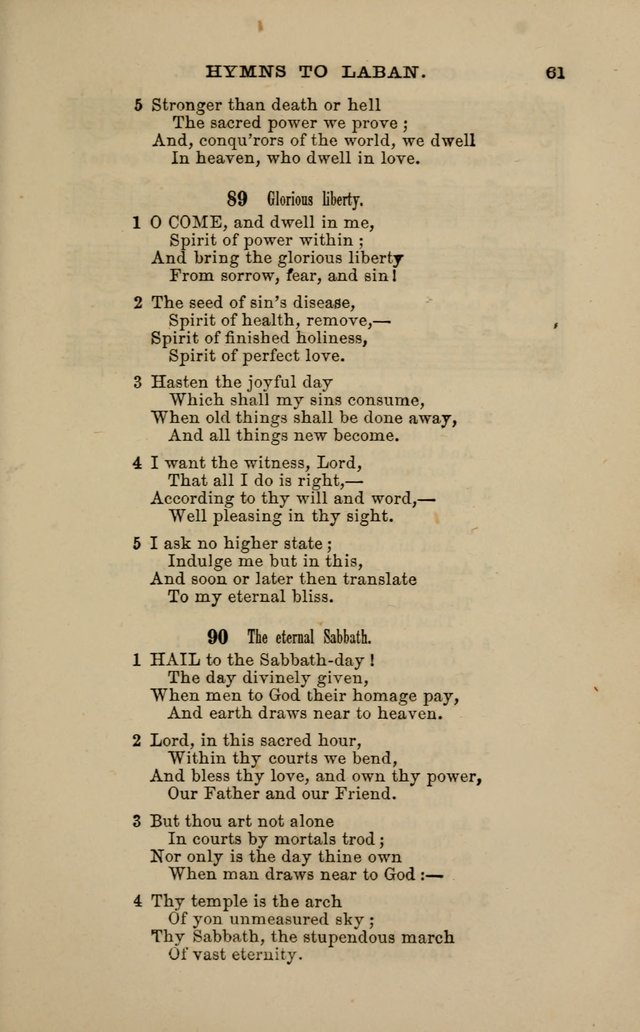 HYMNS TO LABAN. 61

5 Stronger than death or hell
The sacred power we prove;
And, conqu'rors of the world, we dwell
In heaven, who dwell in love.

89 Glorious liberty.

1 O COME, and dwell in me,
Spirit of power within;
And bring the glorious liberty
From sorrow, fear, and sin!

2 The seed of sin's disease,
Spirit of health, remove,—
Spirit of finished holiness,
Spirit of perfect love.

3 Hasten the joyful day
Which shall my sins consume,
When old things shall be done away,
And all things new become.

4 I want the witness, Lord,
That all I do is right,—
According to thy will and word,—
Well pleasing in thy sight.

5 I ask no higher state;
Indulge me but in this,
And soon or later then translate
To my eternal bliss.

90 The eternal Sabbath.

1 HAIL to the Sabbath-day!
The day divinely given,
When men to God their homage pay,
And earth draws near to heaven.

2 Lord, in this sacred hour,
Within thy courts we bend,
And bless thy love, and own thy power,
Our Father and our Friend.

3 But thou art not alone
In courts by mortals trod;
Nor only is the day thine own
When man draws near to God:—

4 Thy temple is the arch
Of yon unmeasured sky;
Thy Sabbath, the stupendous march
Of vast eternity.